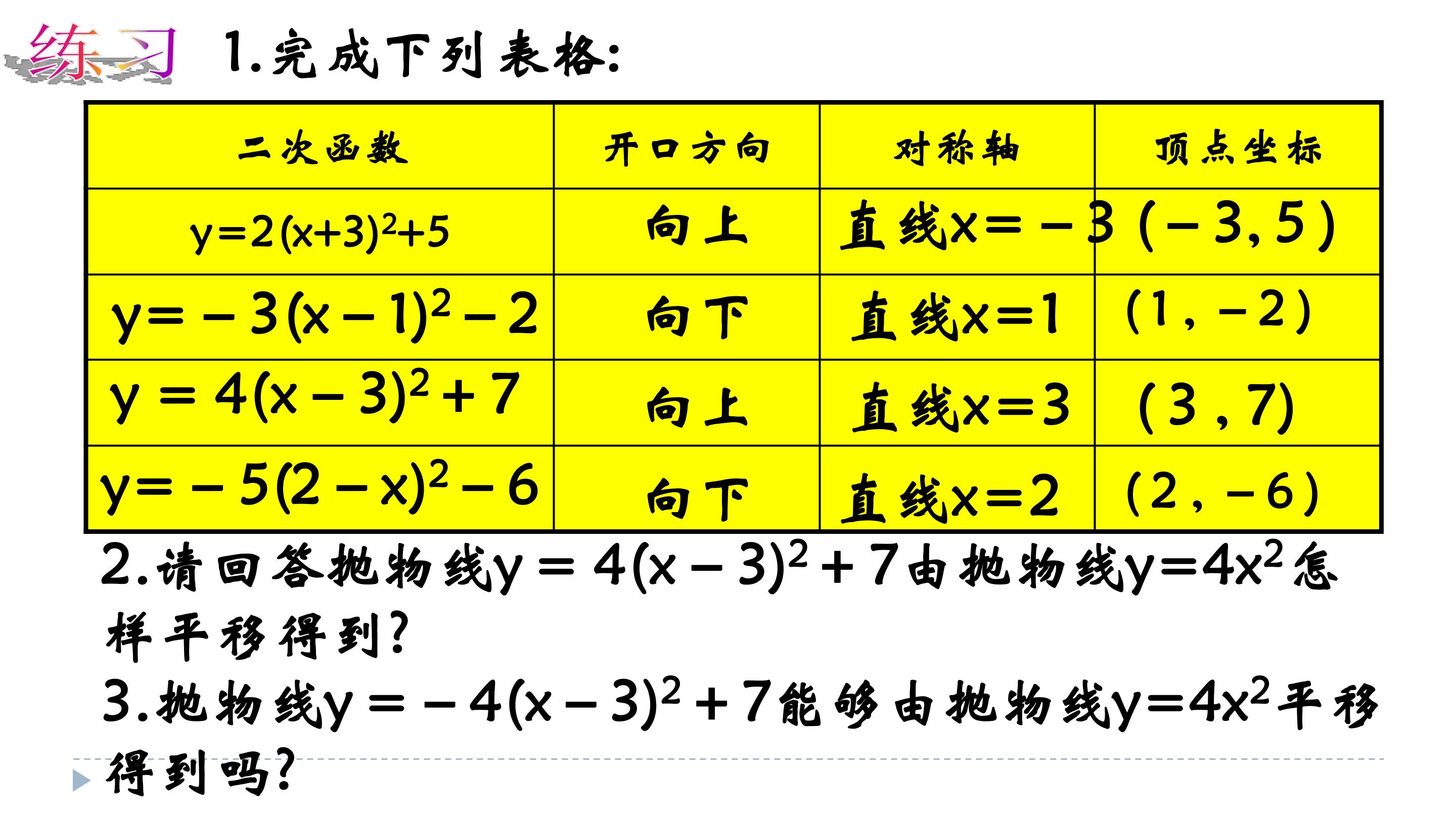 练习 1.完成下列表格:

| 二次函数 | 开口方向 | 对称轴 | 顶点坐标 |
|---|---|---|---|
| $y=2(x+3)^2+5$ | 向上 | 直线$x=-3$ | $(-3,5)$ |
| $y=-3(x-1)^2-2$ | 向下 | 直线$x=1$ | $(1,-2)$ |
| $y=4(x-3)^2+7$ | 向上 | 直线$x=3$ | $(3,7)$ |
| $y=-5(2-x)^2-6$ | 向下 | 直线$x=2$ | $(2,-6)$ |

2.请回答抛物线$y=4(x-3)^2+7$由抛物线$y=4x^2$怎样平移得到?

3.抛物线$y=-4(x-3)^2+7$能够由抛物线$y=4x^2$平移得到吗?